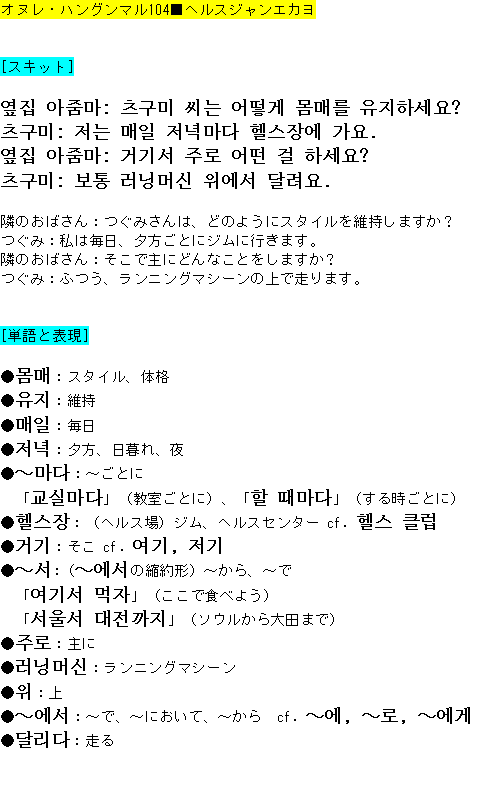 オヌレ・ハングンマル104■ヘルスジャンエカヨ

[スキット]

옆집 아줌마: 츠구미 씨는 어떻게 몸매를 유지하세요?
츠구미: 저는 매일 저녁마다 헬스장에 가요.
옆집 아줌마: 거기서 주로 어떤 걸 하세요?
츠구미: 보통 러닝머신 위에서 달려요.

隣のおばさん：つぐみさんは、どのようにスタイルを維持しますか？
つぐみ：私は毎日、夕方ごとにジムに行きます。
隣のおばさん：そこで主にどんなことをしますか？
つぐみ：ふつう、ランニングマシーンの上で走ります。

[単語と表現]

●몸매：スタイル、体格
●유지：維持
●매일：毎日
●저녁：夕方、日暮れ、夜
●～마다：～ごとに
「교실마다」（教室ごとに）、「할 때마다」（する時ごとに）
●헬스장：（ヘルス場）ジム、ヘルスセンター cf. 헬스 클럽
●거기：そこ cf. 여기, 저기
●～서：（～에서の縮約形）～から、～で
「여기서 먹자」（ここで食べよう）
「서울서 대전까지」（ソウルから大田まで）
●주로：主に
●러닝머신：ランニングマシーン
●위：上
●～에서：～で、～において、～から cf. ～에, ～로, ～에게
●달리다：走る